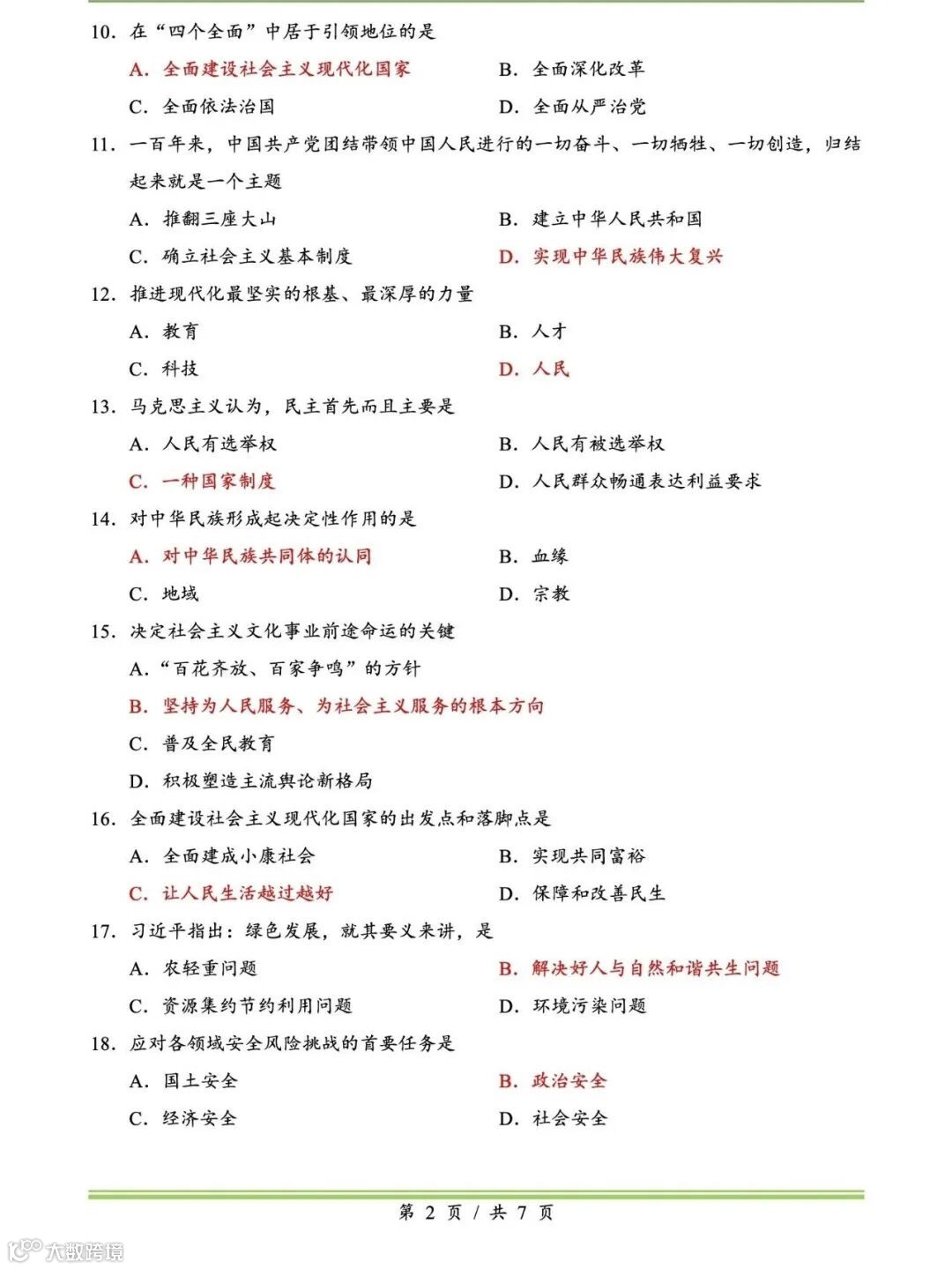 10. 在“四个全面”中居于引领地位的是

A. 全面建设社会主义现代化国家
B. 全面深化改革
C. 全面依法治国
D. 全面从严治党

11. 一百年来，中国共产党团结带领中国人民进行的一切奋斗、一切牺牲、一切创造，归结起来就是一个主题

A. 推翻三座大山
B. 建立中华人民共和国
C. 确立社会主义基本制度
D. 实现中华民族伟大复兴

12. 推进现代化最坚实的根基、最深厚的力量

A. 教育
B. 人才
C. 科技
D. 人民

13. 马克思主义认为，民主首先而且主要是

A. 人民有选举权
B. 人民有被选举权
C. 一种国家制度
D. 人民群众畅通表达利益要求

14. 对中华民族形成起决定性作用的是

A. 对中华民族共同体的认同
B. 血缘
C. 地域
D. 宗教

15. 决定社会主义文化事业前途命运的关键

A. “百花齐放、百家争鸣”的方针
B. 坚持为人民服务、为社会主义服务的根本方向
C. 普及全民教育
D. 积极塑造主流舆论新格局

16. 全面建设社会主义现代化国家的出发点和落脚点是

A. 全面建成小康社会
B. 实现共同富裕
C. 让人民生活越过越好
D. 保障和改善民生

17. 习近平指出：绿色发展，就其要义来讲，是

A. 农轻重问题
B. 解决好人与自然和谐共生问题
C. 资源集约节约利用问题
D. 环境污染问题

18. 应对各领域安全风险挑战的首要任务是

A. 国土安全
B. 政治安全
C. 经济安全
D. 社会安全

第 2 页 / 共 7 页

大数跨境